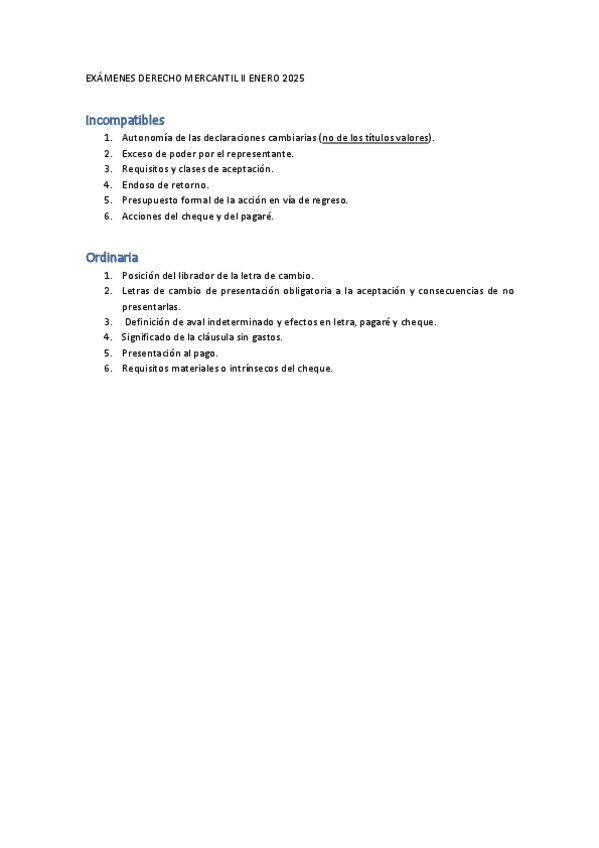 EXÁMENES DERECHO MERCANTIL II ENERO 2025

Incompatibles

1. Autonomía de las declaraciones cambiarias (no de los títulos valores).
2. Exceso de poder por el representante.
3. Requisitos y clases de aceptación.
4. Endoso de retorno.
5. Presupuesto formal de la acción en vía de regreso.
6. Acciones del cheque y del pagaré.

Ordinaria

1. Posición del librador de la letra de cambio.
2. Letras de cambio de presentación obligatoria a la aceptación y consecuencias de no presentarlas.
3. Definición de aval indeterminado y efectos en letra, pagaré y cheque.
4. Significado de la cláusula sin gastos.
5. Presentación al pago.
6. Requisitos materiales o intrínsecos del cheque.